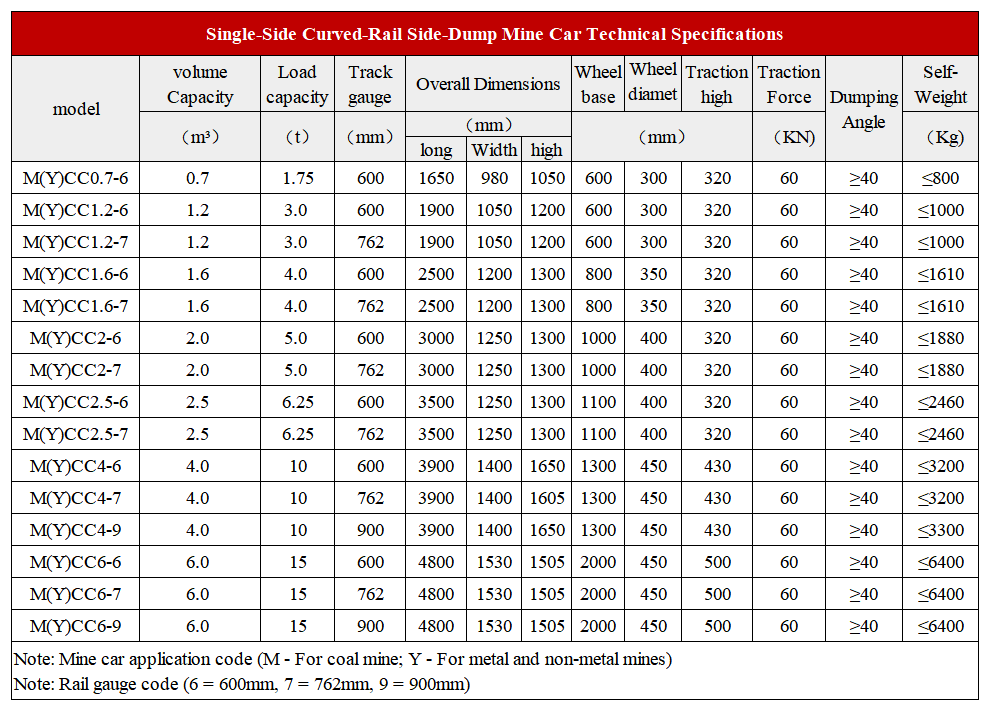 Single-Side Curved-Rail Side-Dump Mine Car Technical Specifications

| model | volume Capacity | Load capacity | Track gauge | Overall Dimensions | | | Wheel base | Wheel diamet | Traction high | Traction Force | Dumping Angle | Self-Weight |
|---|---|---|---|---|---|---|---|---|---|---|---|---|
| | (m³) | (t) | (mm) | (mm) | | | (mm) | | | (KN) | | (Kg) |
| | | | | long | Width | high | | | | | | |
| M(Y)CC0.7-6 | 0.7 | 1.75 | 600 | 1650 | 980 | 1050 | 600 | 300 | 320 | 60 | ≥40 | ≤800 |
| M(Y)CC1.2-6 | 1.2 | 3.0 | 600 | 1900 | 1050 | 1200 | 600 | 300 | 320 | 60 | ≥40 | ≤1000 |
| M(Y)CC1.2-7 | 1.2 | 3.0 | 762 | 1900 | 1050 | 1200 | 600 | 300 | 320 | 60 | ≥40 | ≤1000 |
| M(Y)CC1.6-6 | 1.6 | 4.0 | 600 | 2500 | 1200 | 1300 | 800 | 350 | 320 | 60 | ≥40 | ≤1610 |
| M(Y)CC1.6-7 | 1.6 | 4.0 | 762 | 2500 | 1200 | 1300 | 800 | 350 | 320 | 60 | ≥40 | ≤1610 |
| M(Y)CC2-6 | 2.0 | 5.0 | 600 | 3000 | 1250 | 1300 | 1000 | 400 | 320 | 60 | ≥40 | ≤1880 |
| M(Y)CC2-7 | 2.0 | 5.0 | 762 | 3000 | 1250 | 1300 | 1000 | 400 | 320 | 60 | ≥40 | ≤1880 |
| M(Y)CC2.5-6 | 2.5 | 6.25 | 600 | 3500 | 1250 | 1300 | 1100 | 400 | 320 | 60 | ≥40 | ≤2460 |
| M(Y)CC2.5-7 | 2.5 | 6.25 | 762 | 3500 | 1250 | 1300 | 1100 | 400 | 320 | 60 | ≥40 | ≤2460 |
| M(Y)CC4-6 | 4.0 | 10 | 600 | 3900 | 1400 | 1650 | 1300 | 450 | 430 | 60 | ≥40 | ≤3200 |
| M(Y)CC4-7 | 4.0 | 10 | 762 | 3900 | 1400 | 1605 | 1300 | 450 | 430 | 60 | ≥40 | ≤3200 |
| M(Y)CC4-9 | 4.0 | 10 | 900 | 3900 | 1400 | 1650 | 1300 | 450 | 430 | 60 | ≥40 | ≤3300 |
| M(Y)CC6-6 | 6.0 | 15 | 600 | 4800 | 1530 | 1505 | 2000 | 450 | 500 | 60 | ≥40 | ≤6400 |
| M(Y)CC6-7 | 6.0 | 15 | 762 | 4800 | 1530 | 1505 | 2000 | 450 | 500 | 60 | ≥40 | ≤6400 |
| M(Y)CC6-9 | 6.0 | 15 | 900 | 4800 | 1530 | 1505 | 2000 | 450 | 500 | 60 | ≥40 | ≤6400 |

Note: Mine car application code (M - For coal mine; Y - For metal and non-metal mines)
Note: Rail gauge code (6 = 600mm, 7 = 762mm, 9 = 900mm)